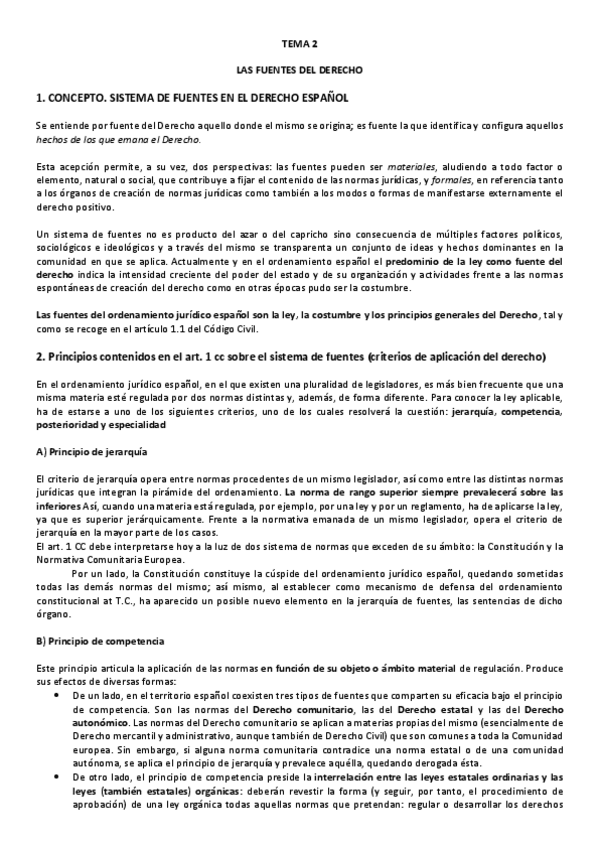 TEMA 2

LAS FUENTES DEL DERECHO

1. CONCEPTO. SISTEMA DE FUENTES EN EL DERECHO ESPAÑOL

Se entiende por fuente del Derecho aquello donde el mismo se origina; es fuente la que identifica y configura aquellos hechos de los que emana el Derecho.

Esta acepción permite, a su vez, dos perspectivas: las fuentes pueden ser materiales, aludiendo a todo factor o elemento, natural o social, que contribuye a fijar el contenido de las normas jurídicas, y formales, en referencia tanto a los órganos de creación de normas jurídicas como también a los modos o formas de manifestarse externamente el derecho positivo.

Un sistema de fuentes no es producto del azar o del capricho sino consecuencia de múltiples factores políticos, sociológicos e ideológicos y a través del mismo se transparenta un conjunto de ideas y hechos dominantes en la comunidad en que se aplica. Actualmente y en el ordenamiento español el predominio de la ley como fuente del derecho indica la intensidad creciente del poder del estado y de su organización y actividades frente a las normas espontáneas de creación del derecho como en otras épocas pudo ser la costumbre.

Las fuentes del ordenamiento jurídico español son la ley, la costumbre y los principios generales del Derecho, tal y como se recoge en el artículo 1.1 del Código Civil.

2. Principios contenidos en el art. 1 cc sobre el sistema de fuentes (criterios de aplicación del derecho)

En el ordenamiento jurídico español, en el que existen una pluralidad de legisladores, es más bien frecuente que una misma materia esté regulada por dos normas distintas y, además, de forma diferente. Para conocer la ley aplicable, ha de estarse a uno de los siguientes criterios, uno de los cuales resolverá la cuestión: jerarquía, competencia, posterioridad y especialidad

A) Principio de jerarquía

El criterio de jerarquía opera entre normas procedentes de un mismo legislador, así como entre las distintas normas jurídicas que integran la pirámide del ordenamiento. La norma de rango superior siempre prevalecerá sobre las inferiores Así, cuando una materia está regulada, por ejemplo, por una ley y por un reglamento, ha de aplicarse la ley, ya que es superior jerárquicamente. Frente a la normativa emanada de un mismo legislador, opera el criterio de jerarquía en la mayor parte de los casos.
El art. 1 CC debe interpretarse hoy a la luz de dos sistema de normas que exceden de su ámbito: la Constitución y la Normativa Comunitaria Europea.
Por un lado, la Constitución constituye la cúspide del ordenamiento jurídico español, quedando sometidas todas las demás normas del mismo; así mismo, al establecer como mecanismo de defensa del ordenamiento constitucional at T.C., ha aparecido un posible nuevo elemento en la jerarquía de fuentes, las sentencias de dicho órgano.

B) Principio de competencia

Este principio articula la aplicación de las normas en función de su objeto o ámbito material de regulación. Produce sus efectos de diversas formas:
• De un lado, en el territorio español coexisten tres tipos de fuentes que comparten su eficacia bajo el principio de competencia. Son las normas del Derecho comunitario, las del Derecho estatal y las del Derecho autonómico. Las normas del Derecho comunitario se aplican a materias propias del mismo (esencialmente de Derecho mercantil y administrativo, aunque también de Derecho Civil) que son comunes a toda la Comunidad europea. Sin embargo, si alguna norma comunitaria contradice una norma estatal o de una comunidad autónoma, se aplica el principio de jerarquía y prevalece aquélla, quedando derogada ésta.
• De otro lado, el principio de competencia preside la interrelación entre las leyes estatales ordinarias y las leyes (también estatales) orgánicas: deberán revestir la forma (y seguir, por tanto, el procedimiento de aprobación) de una ley orgánica todas aquellas normas que pretendan: regular o desarrollar los derechos